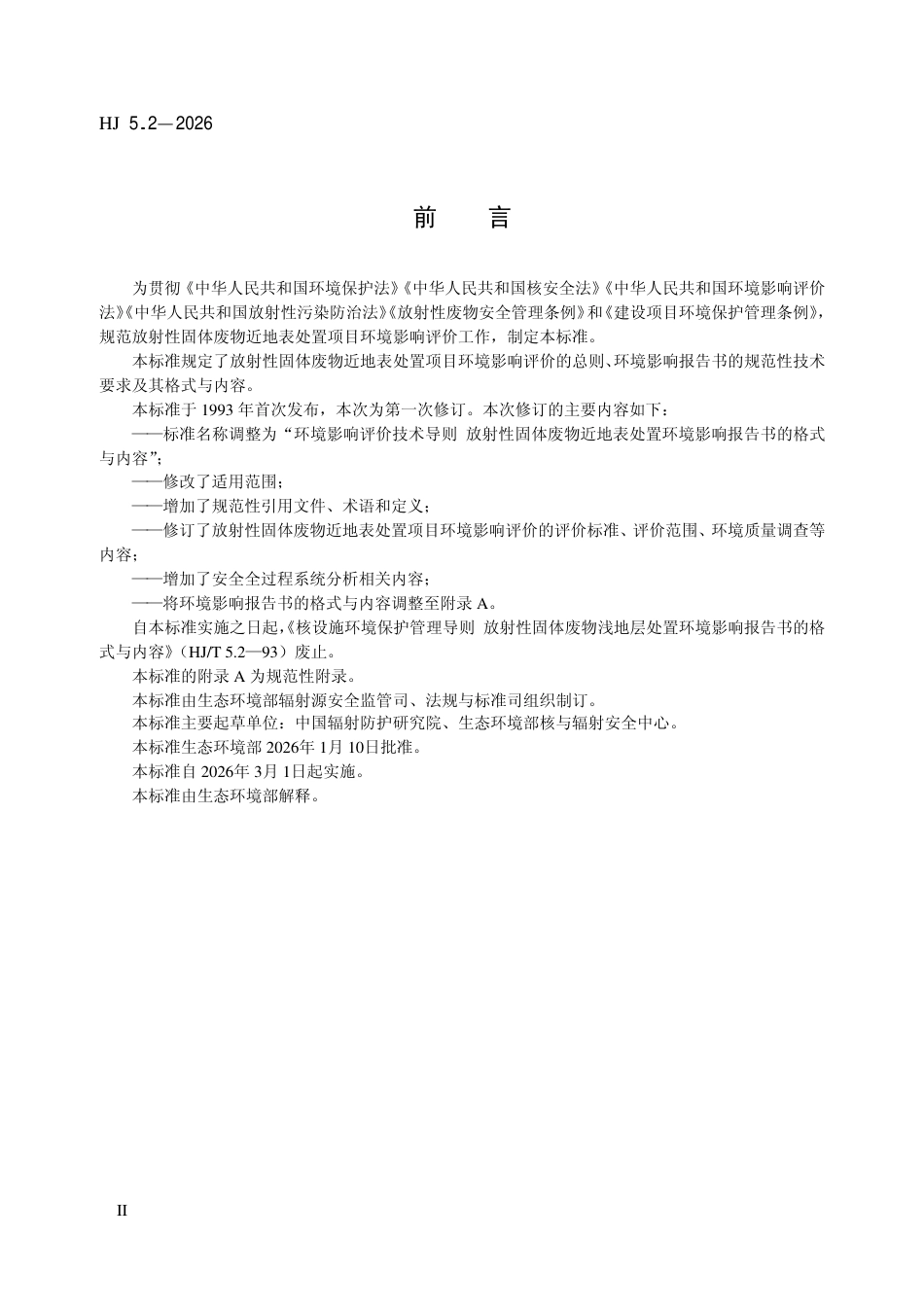 HJ 5.2—2026

前　言

为贯彻《中华人民共和国环境保护法》《中华人民共和国核安全法》《中华人民共和国环境影响评价法》《中华人民共和国放射性污染防治法》《放射性废物安全管理条例》和《建设项目环境保护管理条例》，规范放射性固体废物近地表处置项目环境影响评价工作，制定本标准。

本标准规定了放射性固体废物近地表处置项目环境影响评价的总则、环境影响报告书的规范性技术要求及其格式与内容。

本标准于 1993 年首次发布，本次为第一次修订。本次修订的主要内容如下：

——标准名称调整为“环境影响评价技术导则 放射性固体废物近地表处置环境影响报告书的格式与内容”；

——修改了适用范围；

——增加了规范性引用文件、术语和定义；

——修订了放射性固体废物近地表处置项目环境影响评价的评价标准、评价范围、环境质量调查等内容；

——增加了安全全过程系统分析相关内容；

——将环境影响报告书的格式与内容调整至附录 A。

自本标准实施之日起，《核设施环境保护管理导则 放射性固体废物浅地层处置环境影响报告书的格式与内容》（HJ/T 5.2—93）废止。

本标准的附录 A 为规范性附录。

本标准由生态环境部辐射源安全监管司、法规与标准司组织制订。

本标准主要起草单位：中国辐射防护研究院、生态环境部核与辐射安全中心。

本标准生态环境部 2026年 1月 10日批准。

本标准自 2026年 3月 1日起实施。

本标准由生态环境部解释。

II